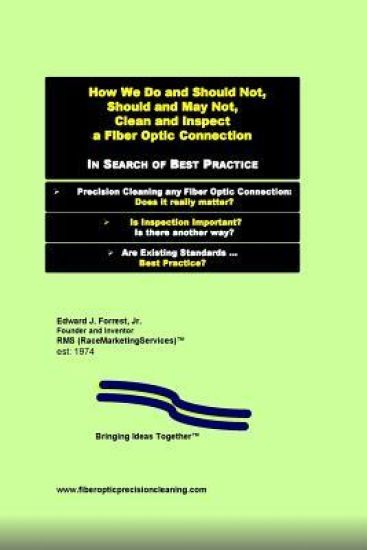 How We Do and Should Not, Should and May Not, Clean and Inspect a Fiber Optic Connection

IN SEARCH OF BEST PRACTICE

➢ Precision Cleaning any Fiber Optic Connection: Does it really matter?

➢ Is Inspection Important? Is there another way?

➢ Are Existing Standards ... Best Practice?

Edward J. Forrest, Jr.
Founder and Inventor
RMS (RaceMarketingServices)™
est: 1974

Bringing Ideas Together™

www.fiberopticprecisioncleaning.com